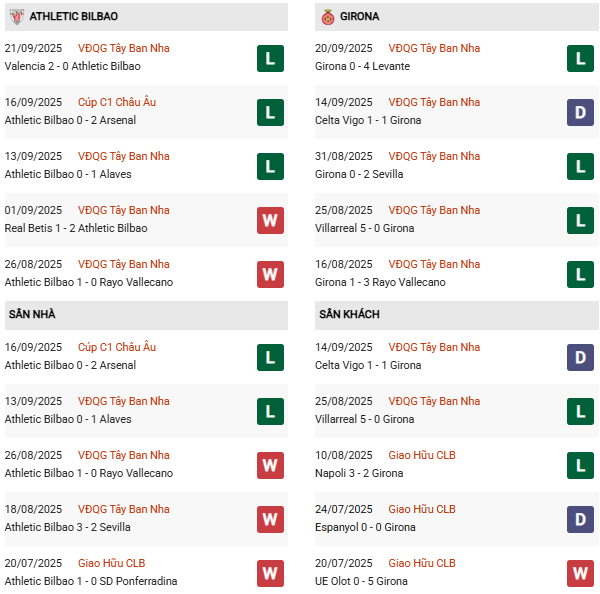 ATHLETIC BILBAO

21/09/2025 VĐQG Tây Ban Nha
Valencia 2 - 0 Athletic Bilbao
L

16/09/2025 Cúp C1 Châu Âu
Athletic Bilbao 0 - 2 Arsenal
L

13/09/2025 VĐQG Tây Ban Nha
Athletic Bilbao 0 - 1 Alaves
L

01/09/2025 VĐQG Tây Ban Nha
Real Betis 1 - 2 Athletic Bilbao
W

26/08/2025 VĐQG Tây Ban Nha
Athletic Bilbao 1 - 0 Rayo Vallecano
W

SÂN NHÀ

16/09/2025 Cúp C1 Châu Âu
Athletic Bilbao 0 - 2 Arsenal
L

13/09/2025 VĐQG Tây Ban Nha
Athletic Bilbao 0 - 1 Alaves
L

26/08/2025 VĐQG Tây Ban Nha
Athletic Bilbao 1 - 0 Rayo Vallecano
W

18/08/2025 VĐQG Tây Ban Nha
Athletic Bilbao 3 - 2 Sevilla
W

20/07/2025 Giao Hữu CLB
Athletic Bilbao 1 - 0 SD Ponferradina
W

GIRONA

20/09/2025 VĐQG Tây Ban Nha
Girona 0 - 4 Levante
L

14/09/2025 VĐQG Tây Ban Nha
Celta Vigo 1 - 1 Girona
D

31/08/2025 VĐQG Tây Ban Nha
Girona 0 - 2 Sevilla
L

25/08/2025 VĐQG Tây Ban Nha
Villarreal 5 - 0 Girona
L

16/08/2025 VĐQG Tây Ban Nha
Girona 1 - 3 Rayo Vallecano
L

SÂN KHÁCH

14/09/2025 VĐQG Tây Ban Nha
Celta Vigo 1 - 1 Girona
D

25/08/2025 VĐQG Tây Ban Nha
Villarreal 5 - 0 Girona
L

10/08/2025 Giao Hữu CLB
Napoli 3 - 2 Girona
L

24/07/2025 Giao Hữu CLB
Espanyol 0 - 0 Girona
D

20/07/2025 Giao Hữu CLB
UE Olot 0 - 5 Girona
W